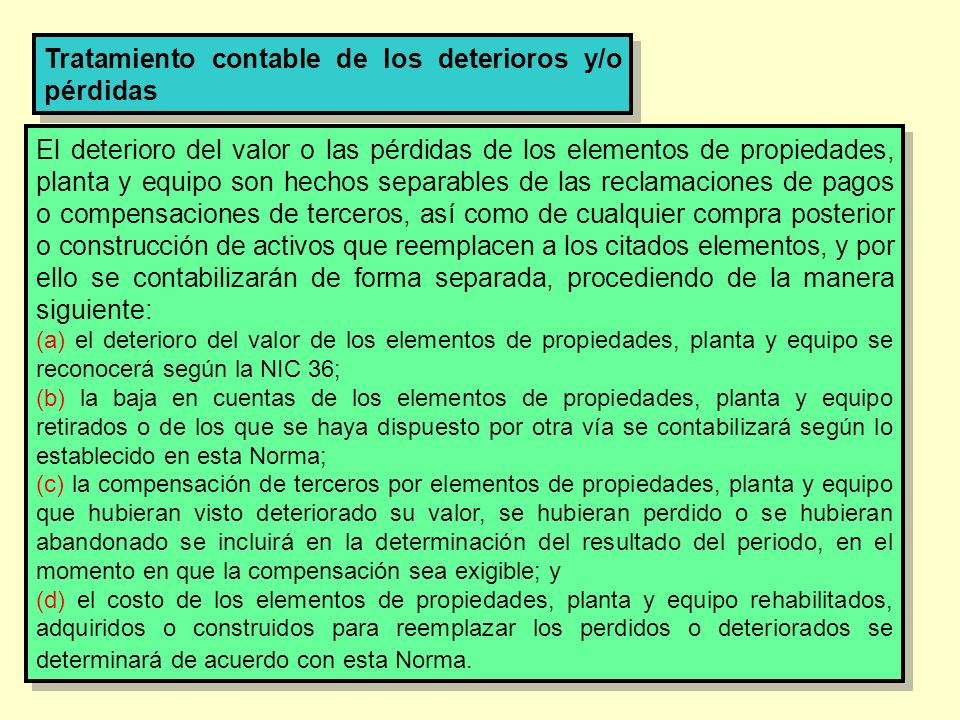 Tratamiento contable de los deterioros y/o pérdidas

El deterioro del valor o las pérdidas de los elementos de propiedades, planta y equipo son hechos separables de las reclamaciones de pagos o compensaciones de terceros, así como de cualquier compra posterior o construcción de activos que reemplacen a los citados elementos, y por ello se contabilizarán de forma separada, procediendo de la manera siguiente:
(a) el deterioro del valor de los elementos de propiedades, planta y equipo se reconocerá según la NIC 36;
(b) la baja en cuentas de los elementos de propiedades, planta y equipo retirados o de los que se haya dispuesto por otra vía se contabilizará según lo establecido en esta Norma;
(c) la compensación de terceros por elementos de propiedades, planta y equipo que hubieran visto deteriorado su valor, se hubieran perdido o se hubieran abandonado se incluirá en la determinación del resultado del periodo, en el momento en que la compensación sea exigible; y
(d) el costo de los elementos de propiedades, planta y equipo rehabilitados, adquiridos o construidos para reemplazar los perdidos o deteriorados se determinará de acuerdo con esta Norma.